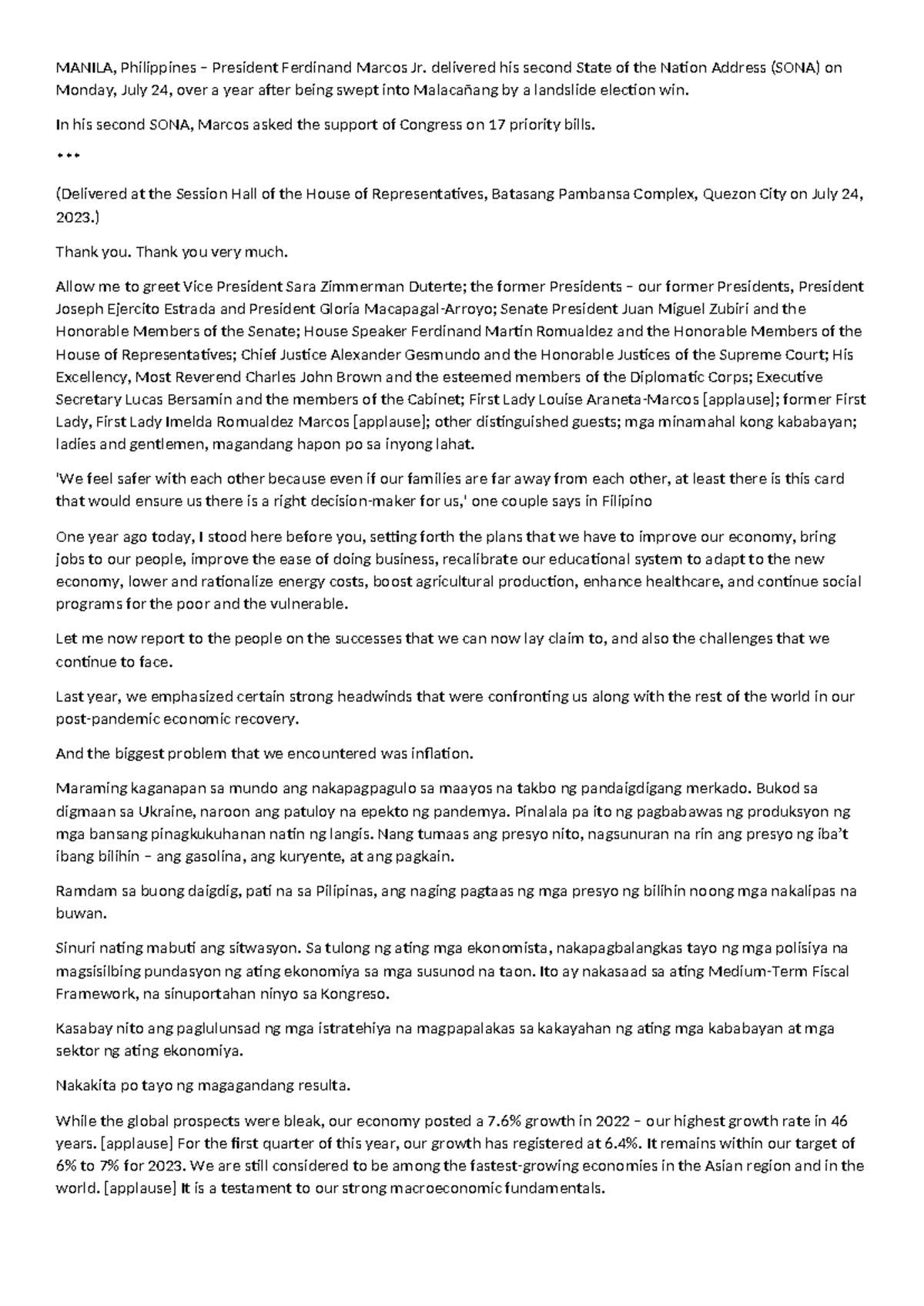 MANILA, Philippines – President Ferdinand Marcos Jr. delivered his second State of the Nation Address (SONA) on Monday, July 24, over a year after being swept into Malacañang by a landslide election win.

In his second SONA, Marcos asked the support of Congress on 17 priority bills.

***

(Delivered at the Session Hall of the House of Representatives, Batasang Pambansa Complex, Quezon City on July 24, 2023.)

Thank you. Thank you very much.

Allow me to greet Vice President Sara Zimmerman Duterte; the former Presidents – our former Presidents, President Joseph Ejercito Estrada and President Gloria Macapagal-Arroyo; Senate President Juan Miguel Zubiri and the Honorable Members of the Senate; House Speaker Ferdinand Martin Romualdez and the Honorable Members of the House of Representatives; Chief Justice Alexander Gesmundo and the Honorable Justices of the Supreme Court; His Excellency, Most Reverend Charles John Brown and the esteemed members of the Diplomatic Corps; Executive Secretary Lucas Bersamin and the members of the Cabinet; First Lady Louise Araneta-Marcos [applause]; former First Lady, First Lady Imelda Romualdez Marcos [applause]; other distinguished guests; mga minamahal kong kababayan; ladies and gentlemen, magandang hapon po sa inyong lahat.

'We feel safer with each other because even if our families are far away from each other, at least there is this card that would ensure us there is a right decision-maker for us,' one couple says in Filipino

One year ago today, I stood here before you, setting forth the plans that we have to improve our economy, bring jobs to our people, improve the ease of doing business, recalibrate our educational system to adapt to the new economy, lower and rationalize energy costs, boost agricultural production, enhance healthcare, and continue social programs for the poor and the vulnerable.

Let me now report to the people on the successes that we can now lay claim to, and also the challenges that we continue to face.

Last year, we emphasized certain strong headwinds that were confronting us along with the rest of the world in our post-pandemic economic recovery.

And the biggest problem that we encountered was inflation.

Maraming kaganapan sa mundo ang nakapagpagulo sa maayos na takbo ng pandaigdigang merkado. Bukod sa digmaan sa Ukraine, naroon ang patuloy na epekto ng pandemya. Pinalala pa ito ng pagbabawas ng produksyon ng mga bansang pinagkukuhanan natin ng langis. Nang tumaas ang presyo nito, nagsunuran na rin ang presyo ng iba't ibang bilihin – ang gasolina, ang kuryente, at ang pagkain.

Ramdam sa buong daigdig, pati na sa Pilipinas, ang naging pagtaas ng mga presyo ng bilihin noong mga nakalipas na buwan.

Sinuri nating mabuti ang sitwasyon. Sa tulong ng ating mga ekonomista, nakapagbalangkas tayo ng mga polisiya na magsisilbing pundasyon ng ating ekonomiya sa mga susunod na taon. Ito ay nakasaad sa ating Medium-Term Fiscal Framework, na sinuportahan ninyo sa Kongreso.

Kasabay nito ang paglulunsad ng mga istratehiya na magpapalakas sa kakayahan ng ating mga kababayan at mga sektor ng ating ekonomiya.

Nakakita po tayo ng magagandang resulta.

While the global prospects were bleak, our economy posted a 7.6% growth in 2022 – our highest growth rate in 46 years. [applause] For the first quarter of this year, our growth has registered at 6.4%. It remains within our target of 6% to 7% for 2023. We are still considered to be among the fastest-growing economies in the Asian region and in the world. [applause] It is a testament to our strong macroeconomic fundamentals.